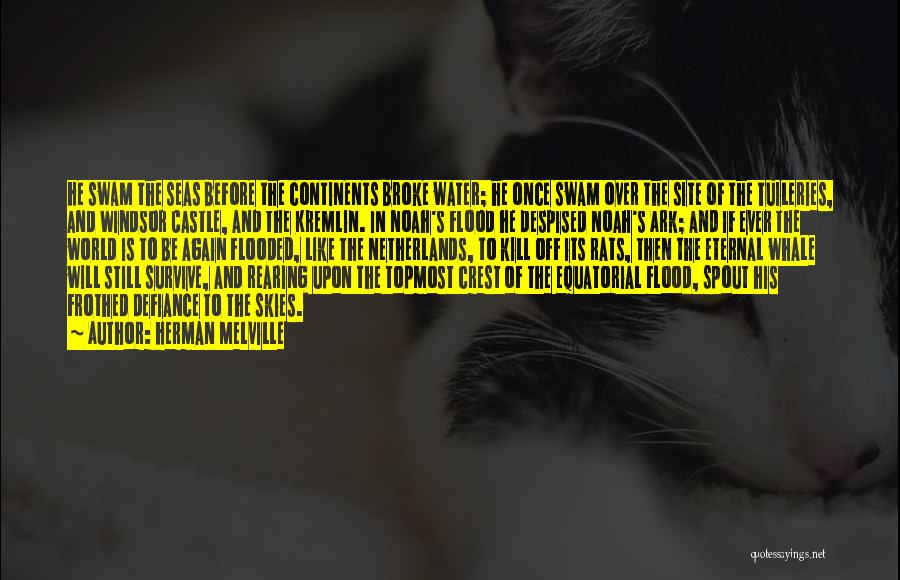 HE SWAM THE SEAS BEFORE THE CONTINENTS BROKE WATER; HE ONCE SWAM OVER THE SITE OF THE TUILERIES, AND WINDSOR CASTLE, AND THE KREMLIN. IN NOAH'S FLOOD HE DESPISED NOAH'S ARK; AND IF EVER THE WORLD IS TO BE AGAIN FLOODED, LIKE THE NETHERLANDS, TO KILL OFF ITS RATS, THEN THE ETERNAL WHALE WILL STILL SURVIVE, AND REARING UPON THE TOPMOST CREST OF THE EQUATORIAL FLOOD, SPOUT HIS FROTHED DEFIANCE TO THE SKIES.

~ AUTHOR: HERMAN MELVILLE

quotessayings.net